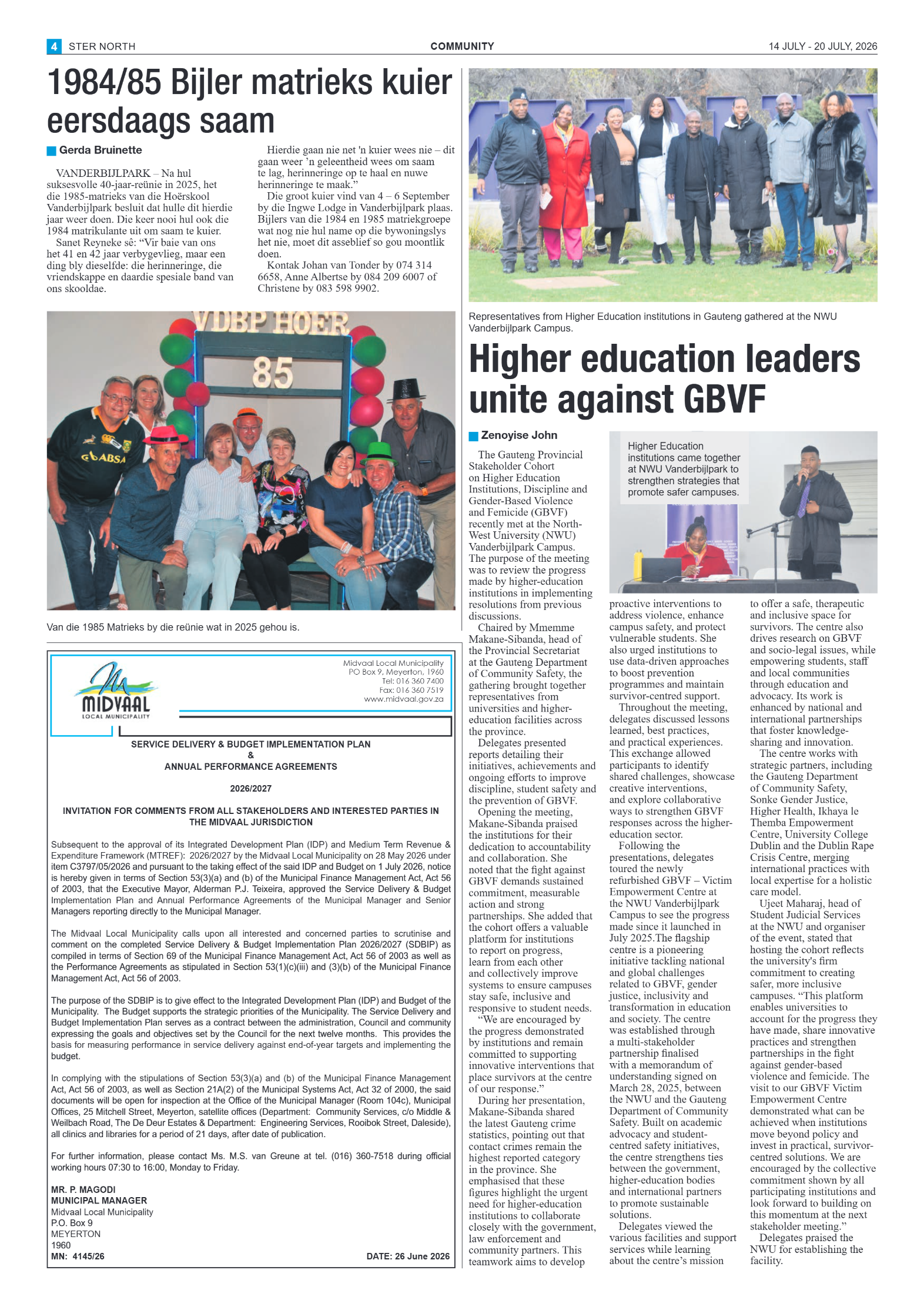 4 STER NORTH COMMUNITY 14 JULY - 20 JULY, 2026

1984/85 Bijler matrieks kuier eersdaags saam

Gerda Bruinette

VANDERBIJLPARK – Na hul suksesvolle 40-jaar-reünie in 2025, het die 1985-matrieks van die Hoërskool Vanderbijlpark besluit dat hulle dit hierdie jaar weer doen. Die keer nooi hul ook die 1984 matrikulante uit om saam te kuier.

Sanet Reyneke sê: "Vir baie van ons het 41 en 42 jaar verbygevlieg, maar een ding bly dieselfde: die herinneringe, die vriendskappe en daardie spesiale band van ons skooldae.

Hierdie gaan nie net 'n kuier wees nie – dit gaan weer 'n geleentheid wees om saam te lag, herinneringe op te haal en nuwe herinneringe te maak."

Die groot kuier vind van 4 – 6 September by die Ingwe Lodge in Vanderbijlpark plaas. Bijlers van die 1984 en 1985 matriekgroepe wat nog nie hul name op die bywoningslys het nie, moet dit asseblief so gou moontlik doen.

Kontak Johan van Tonder by 074 314 6658, Anne Albertse by 084 209 6007 of Christene by 083 598 9902.

VDBP HOER
85

Van die 1985 Matrieks by die reünie wat in 2025 gehou is.

MIDVAAL
LOCAL MUNICIPALITY

Midvaal Local Municipality
PO Box 9, Meyerton, 1960
Tel: 016 360 7400
Fax: 016 360 7519
www.midvaal.gov.za

SERVICE DELIVERY & BUDGET IMPLEMENTATION PLAN
&
ANNUAL PERFORMANCE AGREEMENTS

2026/2027

INVITATION FOR COMMENTS FROM ALL STAKEHOLDERS AND INTERESTED PARTIES IN THE MIDVAAL JURISDICTION

Subsequent to the approval of its Integrated Development Plan (IDP) and Medium Term Revenue & Expenditure Framework (MTREF): 2026/2027 by the Midvaal Local Municipality on 28 May 2026 under item C3797/05/2026 and pursuant to the taking effect of the said IDP and Budget on 1 July 2026, notice is hereby given in terms of Section 53(3)(a) and (b) of the Municipal Finance Management Act, Act 56 of 2003, that the Executive Mayor, Alderman P.J. Teixeira, approved the Service Delivery & Budget Implementation Plan and Annual Performance Agreements of the Municipal Manager and Senior Managers reporting directly to the Municipal Manager.

The Midvaal Local Municipality calls upon all interested and concerned parties to scrutinise and comment on the completed Service Delivery & Budget Implementation Plan 2026/2027 (SDBIP) as compiled in terms of Section 69 of the Municipal Finance Management Act, Act 56 of 2003 as well as the Performance Agreements as stipulated in Section 53(1)(c)(iii) and (3)(b) of the Municipal Finance Management Act, Act 56 of 2003.

The purpose of the SDBIP is to give effect to the Integrated Development Plan (IDP) and Budget of the Municipality. The Budget supports the strategic priorities of the Municipality. The Service Delivery and Budget Implementation Plan serves as a contract between the administration, Council and community expressing the goals and objectives set by the Council for the next twelve months. This provides the basis for measuring performance in service delivery against end-of-year targets and implementing the budget.

In complying with the stipulations of Section 53(3)(a) and (b) of the Municipal Finance Management Act, Act 56 of 2003, as well as Section 21A(2) of the Municipal Systems Act, Act 32 of 2000, the said documents will be open for inspection at the Office of the Municipal Manager (Room 104c), Municipal Offices, 25 Mitchell Street, Meyerton, satellite offices (Department: Community Services, c/o Middle & Weilbach Road, The De Deur Estates & Department: Engineering Services, Rooibok Street, Daleside), all clinics and libraries for a period of 21 days, after date of publication.

For further information, please contact Ms. M.S. van Greune at tel. (016) 360-7518 during official working hours 07:30 to 16:00, Monday to Friday.

MR. P. MAGODI
MUNICIPAL MANAGER
Midvaal Local Municipality
P.O. Box 9
MEYERTON
1960
MN: 4145/26 DATE: 26 June 2026

Representatives from Higher Education institutions in Gauteng gathered at the NWU Vanderbijlpark Campus.

Higher education leaders unite against GBVF

Zenoyise John

Higher Education institutions came together at NWU Vanderbijlpark to strengthen strategies that promote safer campuses.

The Gauteng Provincial Stakeholder Cohort on Higher Education Institutions, Discipline and Gender-Based Violence and Femicide (GBVF) recently met at the North-West University (NWU) Vanderbijlpark Campus. The purpose of the meeting was to review the progress made by higher-education institutions in implementing resolutions from previous discussions.

Chaired by Mmemme Makane-Sibanda, head of the Provincial Secretariat at the Gauteng Department of Community Safety, the gathering brought together representatives from universities and higher-education facilities across the province.

Delegates presented reports detailing their initiatives, achievements and ongoing efforts to improve discipline, student safety and the prevention of GBVF.

Opening the meeting, Makane-Sibanda praised the institutions for their dedication to accountability and collaboration. She noted that the fight against GBVF demands sustained commitment, measurable action and strong partnerships. She added that the cohort offers a valuable platform for institutions to report on progress, learn from each other and collectively improve systems to ensure campuses stay safe, inclusive and responsive to student needs.

"We are encouraged by the progress demonstrated by institutions and remain committed to supporting innovative interventions that place survivors at the centre of our response."

During her presentation, Makane-Sibanda shared the latest Gauteng crime statistics, pointing out that contact crimes remain the highest reported category in the province. She emphasised that these figures highlight the urgent need for higher-education institutions to collaborate closely with the government, law enforcement and community partners. This teamwork aims to develop proactive interventions to address violence, enhance campus safety, and protect vulnerable students. She also urged institutions to use data-driven approaches to boost prevention programmes and maintain survivor-centred support.

Throughout the meeting, delegates discussed lessons learned, best practices, and practical experiences. This exchange allowed participants to identify shared challenges, showcase creative interventions, and explore collaborative ways to strengthen GBVF responses across the higher-education sector.

Following the presentations, delegates toured the newly refurbished GBVF – Victim Empowerment Centre at the NWU Vanderbijlpark Campus to see the progress made since it launched in July 2025.The flagship centre is a pioneering initiative tackling national and global challenges related to GBVF, gender justice, inclusivity and transformation in education and society. The centre was established through a multi-stakeholder partnership finalised with a memorandum of understanding signed on March 28, 2025, between the NWU and the Gauteng Department of Community Safety. Built on academic advocacy and student-centred safety initiatives, the centre strengthens ties between the government, higher-education bodies and international partners to promote sustainable solutions.

Delegates viewed the various facilities and support services while learning about the centre's mission to offer a safe, therapeutic and inclusive space for survivors. The centre also drives research on GBVF and socio-legal issues, while empowering students, staff and local communities through education and advocacy. Its work is enhanced by national and international partnerships that foster knowledge-sharing and innovation.

The centre works with strategic partners, including the Gauteng Department of Community Safety, Sonke Gender Justice, Higher Health, Ikhaya le Themba Empowerment Centre, University College Dublin and the Dublin Rape Crisis Centre, merging international practices with local expertise for a holistic care model.

Ujeet Maharaj, head of Student Judicial Services at the NWU and organiser of the event, stated that hosting the cohort reflects the university's firm commitment to creating safer, more inclusive campuses. "This platform enables universities to account for the progress they have made, share innovative practices and strengthen partnerships in the fight against gender-based violence and femicide. The visit to our GBVF Victim Empowerment Centre demonstrated what can be achieved when institutions move beyond policy and invest in practical, survivor-centred solutions. We are encouraged by the collective commitment shown by all participating institutions and look forward to building on this momentum at the next stakeholder meeting."

Delegates praised the NWU for establishing the facility.